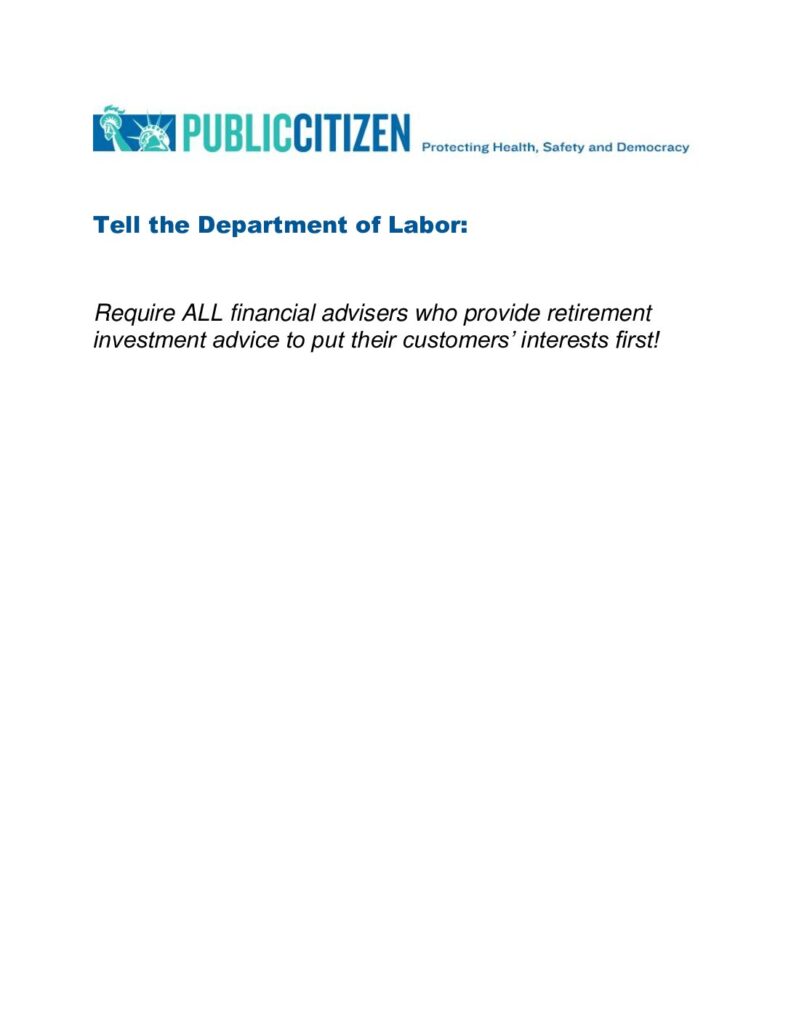 PUBLICCITIZEN Protecting Health, Safety and Democracy

Tell the Department of Labor:

Require ALL financial advisers who provide retirement investment advice to put their customers' interests first!